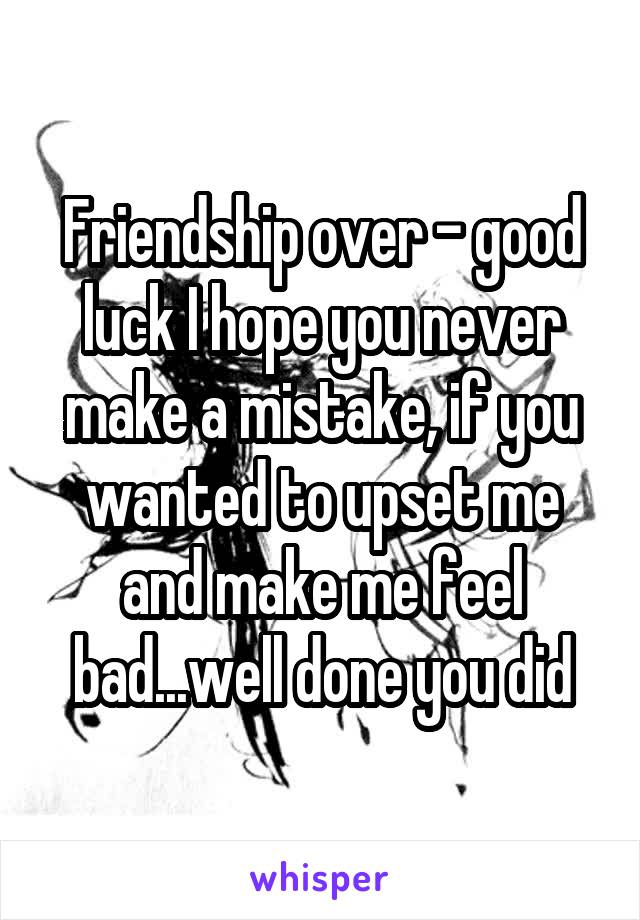 Friendship over - good luck I hope you never make a mistake, if you wanted to upset me and make me feel bad...well done you did

whisper